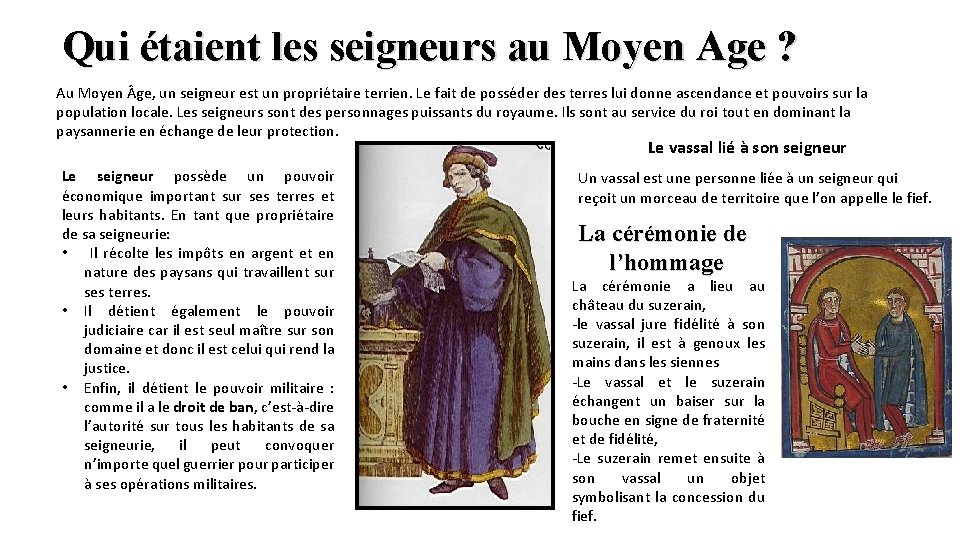 Qui étaient les seigneurs au Moyen Age ?

Au Moyen Âge, un seigneur est un propriétaire terrien. Le fait de posséder des terres lui donne ascendance et pouvoirs sur la population locale. Les seigneurs sont des personnages puissants du royaume. Ils sont au service du roi tout en dominant la paysannerie en échange de leur protection.

Le seigneur possède un pouvoir économique important sur ses terres et leurs habitants. En tant que propriétaire de sa seigneurie:
• Il récolte les impôts en argent et en nature des paysans qui travaillent sur ses terres.
• Il détient également le pouvoir judiciaire car il est seul maître sur son domaine et donc il est celui qui rend la justice.
• Enfin, il détient le pouvoir militaire : comme il a le droit de ban, c'est-à-dire l'autorité sur tous les habitants de sa seigneurie, il peut convoquer n'importe quel guerrier pour participer à ses opérations militaires.

Le vassal lié à son seigneur

Un vassal est une personne liée à un seigneur qui reçoit un morceau de territoire que l'on appelle le fief.

La cérémonie de l'hommage

La cérémonie a lieu au château du suzerain,
-le vassal jure fidélité à son suzerain, il est à genoux les mains dans les siennes
-Le vassal et le suzerain échangent un baiser sur la bouche en signe de fraternité et de fidélité,
-Le suzerain remet ensuite à son vassal un objet symbolisant la concession du fief.